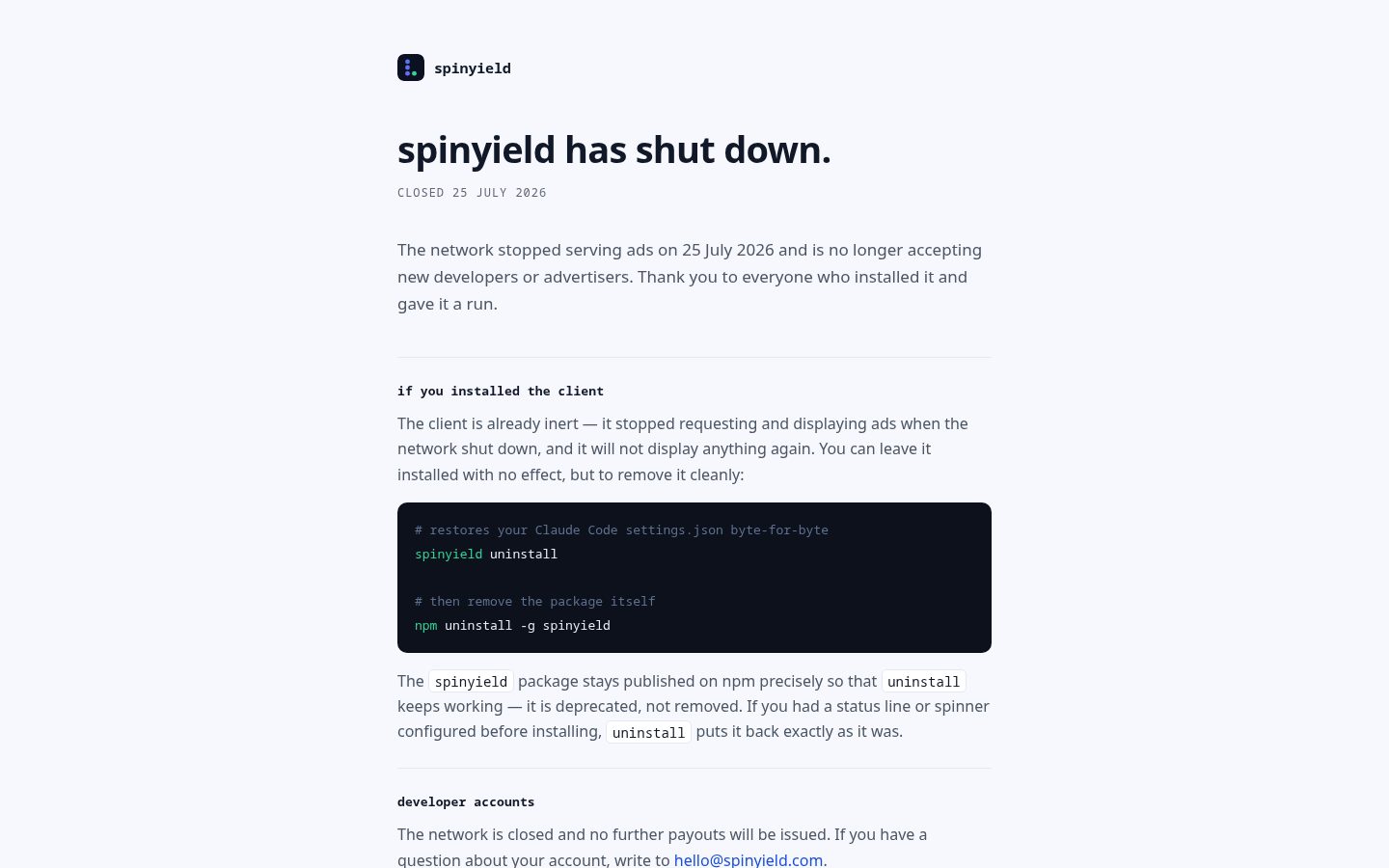 spinyield

spinyield has shut down.

CLOSED 25 JULY 2026

The network stopped serving ads on 25 July 2026 and is no longer accepting new developers or advertisers. Thank you to everyone who installed it and gave it a run.

if you installed the client

The client is already inert — it stopped requesting and displaying ads when the network shut down, and it will not display anything again. You can leave it installed with no effect, but to remove it cleanly:

# restores your Claude Code settings.json byte-for-byte
spinyield uninstall

# then remove the package itself
npm uninstall -g spinyield

The spinyield package stays published on npm precisely so that uninstall keeps working — it is deprecated, not removed. If you had a status line or spinner configured before installing, uninstall puts it back exactly as it was.

developer accounts

The network is closed and no further payouts will be issued. If you have a question about your account, write to hello@spinyield.com.